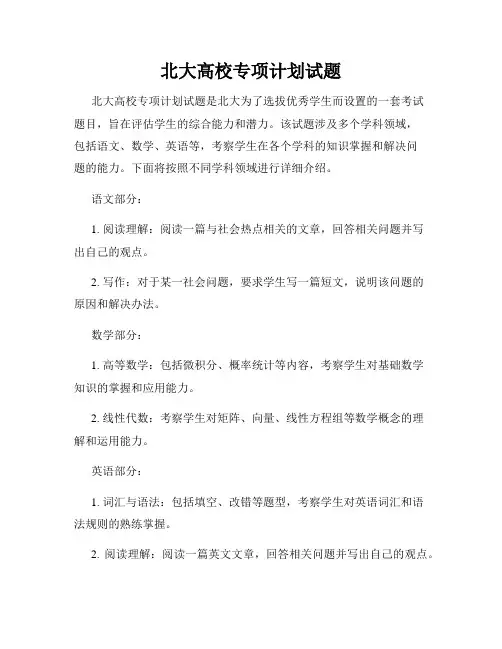 北大高校专项计划试题

北大高校专项计划试题是北大为了选拔优秀学生而设置的一套考试题目，旨在评估学生的综合能力和潜力。该试题涉及多个学科领域，包括语文、数学、英语等，考察学生在各个学科的知识掌握和解决问题的能力。下面将按照不同学科领域进行详细介绍。

语文部分：

1. 阅读理解：阅读一篇与社会热点相关的文章，回答相关问题并写出自己的观点。

2. 写作：对于某一社会问题，要求学生写一篇短文，说明该问题的原因和解决办法。

数学部分：

1. 高等数学：包括微积分、概率统计等内容，考察学生对基础数学知识的掌握和应用能力。

2. 线性代数：考察学生对矩阵、向量、线性方程组等数学概念的理解和运用能力。

英语部分：

1. 词汇与语法：包括填空、改错等题型，考察学生对英语词汇和语法规则的熟练掌握。

2. 阅读理解：阅读一篇英文文章，回答相关问题并写出自己的观点。